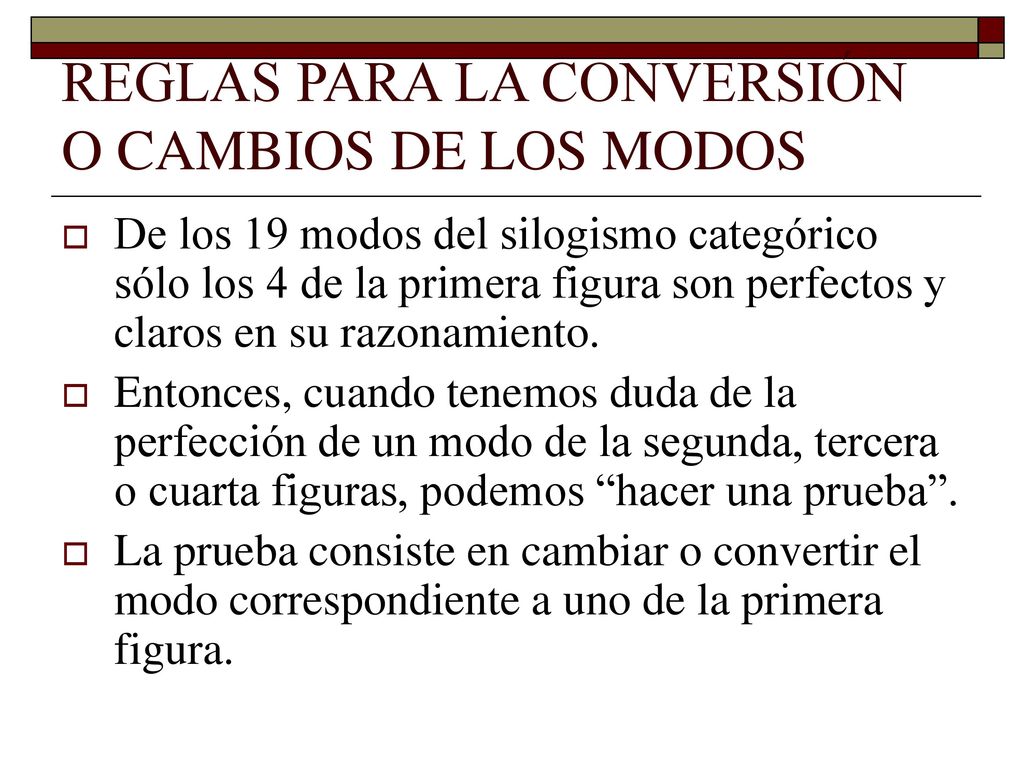 REGLAS PARA LA CONVERSIÓN O CAMBIOS DE LOS MODOS

De los 19 modos del silogismo categórico sólo los 4 de la primera figura son perfectos y claros en su razonamiento.

Entonces, cuando tenemos duda de la perfección de un modo de la segunda, tercera o cuarta figuras, podemos “hacer una prueba”.

La prueba consiste en cambiar o convertir el modo correspondiente a uno de la primera figura.